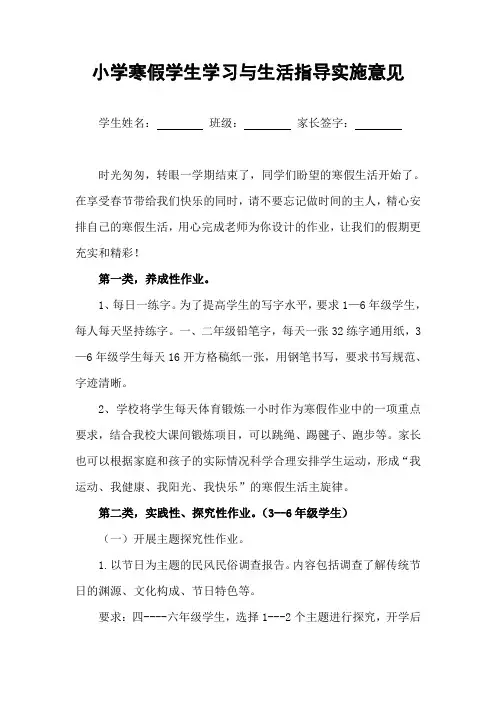 小学寒假学生学习与生活指导实施意见

学生姓名：________ 班级：________ 家长签字：________

时光匆匆，转眼一学期结束了，同学们盼望的寒假生活开始了。在享受春节带给我们快乐的同时，请不要忘记做时间的主人，精心安排自己的寒假生活，用心完成老师为你设计的作业，让我们的假期更充实和精彩！

第一类，养成性作业。

1、每日一练字。为了提高学生的写字水平，要求1—6年级学生，每人每天坚持练字。一、二年级铅笔字，每天一张32练字通用纸，3—6年级学生每天16开方格稿纸一张，用钢笔书写，要求书写规范、字迹清晰。

2、学校将学生每天体育锻炼一小时作为寒假作业中的一项重点要求，结合我校大课间锻炼项目，可以跳绳、踢毽子、跑步等。家长也可以根据家庭和孩子的实际情况科学合理安排学生运动，形成“我运动、我健康、我阳光、我快乐”的寒假生活主旋律。

第二类，实践性、探究性作业。(3—6年级学生)

（一）开展主题探究性作业。

1.以节日为主题的民风民俗调查报告。内容包括调查了解传统节日的渊源、文化构成、节日特色等。

要求：四----六年级学生，选择1---2个主题进行探究，开学后